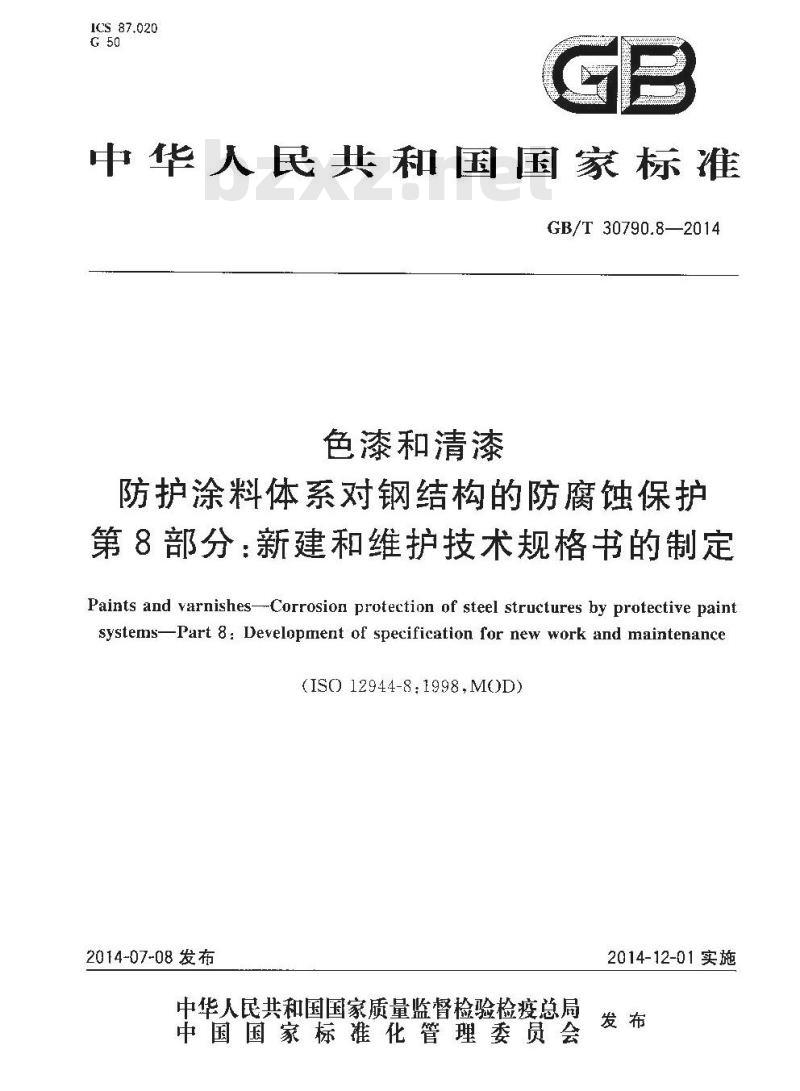 ICS 87.020
G 50

GB

中华人民共和国国家标准

bzxz.net

GB/T 30790.8—2014

色漆和清漆
防护涂料体系对钢结构的防腐蚀保护
第8部分：新建和维护技术规格书的制定

Paints and varnishes—Corrosion protection of steel structures by protective paint systems—Part 8: Development of specification for new work and maintenance

(ISO 12944-8:1998,MOD)

2014-07-08 发布

2014-12-01 实施

中华人民共和国国家质量监督检验检疫总局
中国国家标准化管理委员会
发布